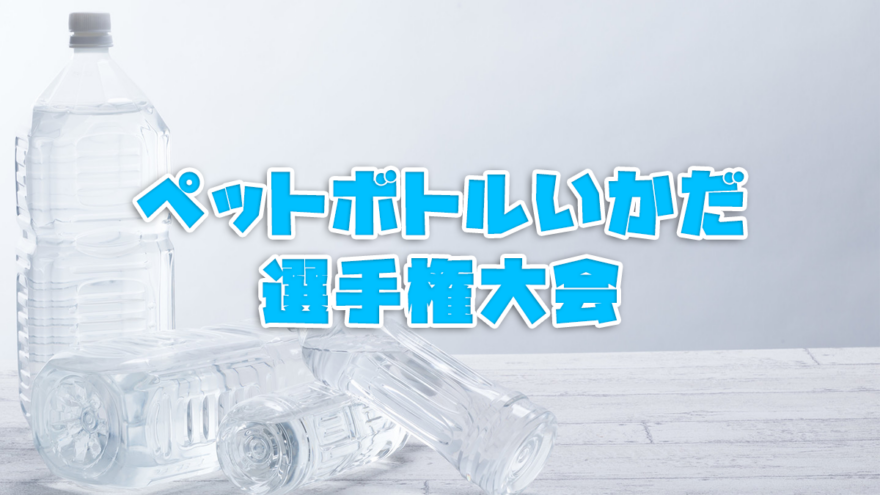 ペットボトルいかだ
選手権大会